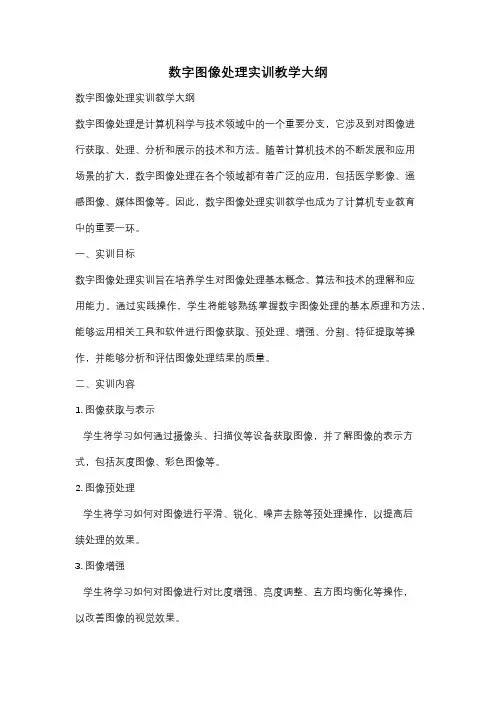 数字图像处理实训教学大纲

数字图像处理实训教学大纲

数字图像处理是计算机科学与技术领域中的一个重要分支，它涉及到对图像进行获取、处理、分析和展示的技术和方法。随着计算机技术的不断发展和应用场景的扩大，数字图像处理在各个领域都有着广泛的应用，包括医学影像、遥感图像、媒体图像等。因此，数字图像处理实训教学也成为了计算机专业教育中的重要一环。

一、实训目标

数字图像处理实训旨在培养学生对图像处理基本概念、算法和技术的理解和应用能力。通过实践操作，学生将能够熟练掌握数字图像处理的基本原理和方法，能够运用相关工具和软件进行图像获取、预处理、增强、分割、特征提取等操作，并能够分析和评估图像处理结果的质量。

二、实训内容

1. 图像获取与表示

学生将学习如何通过摄像头、扫描仪等设备获取图像，并了解图像的表示方式，包括灰度图像、彩色图像等。

2. 图像预处理

学生将学习如何对图像进行平滑、锐化、噪声去除等预处理操作，以提高后续处理的效果。

3. 图像增强

学生将学习如何对图像进行对比度增强、亮度调整、直方图均衡化等操作，以改善图像的视觉效果。